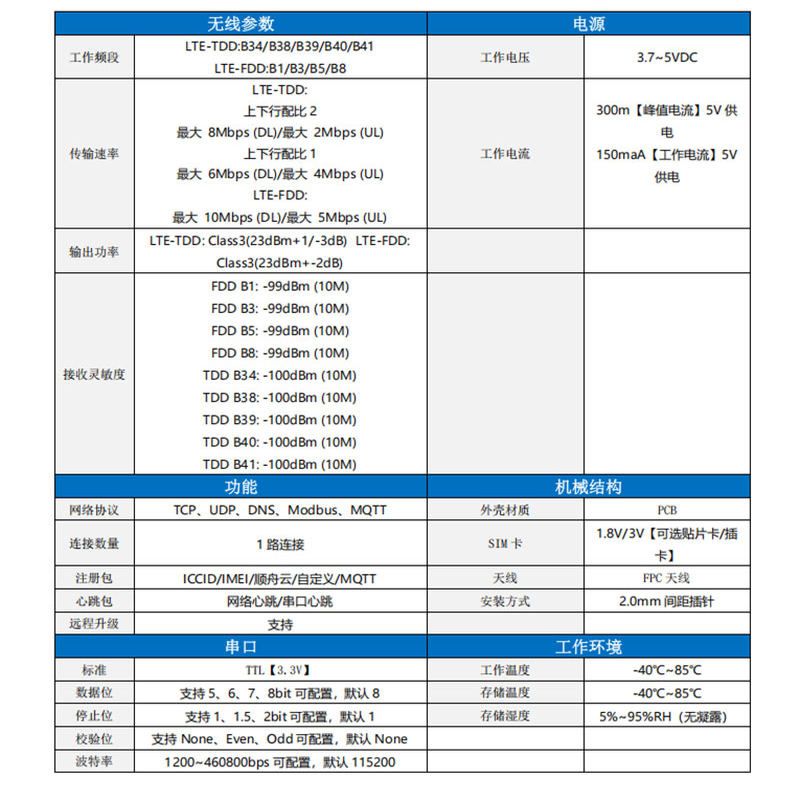 | 无线参数 | | 电源 | |
|---|---|---|---|
| 工作频段 | LTE-TDD:B34/B38/B39/B40/B41 LTE-FDD:B1/B3/B5/B8 | 工作电压 | 3.7~5VDC |
| 传输速率 | LTE-TDD: 上下行配比 2 最大 8Mbps (DL)/最大 2Mbps (UL) 上下行配比 1 最大 6Mbps (DL)/最大 4Mbps (UL) LTE-FDD: 最大 10Mbps (DL)/最大 5Mbps (UL) | 工作电流 | 300m【峰值电流】5V 供电 150maA【工作电流】5V 供电 |
| 输出功率 | LTE-TDD: Class3(23dBm+1/-3dB) LTE-FDD: Class3(23dBm+-2dB) | | |
| 接收灵敏度 | FDD B1: -99dBm (10M) FDD B3: -99dBm (10M) FDD B5: -99dBm (10M) FDD B8: -99dBm (10M) TDD B34: -100dBm (10M) TDD B38: -100dBm (10M) TDD B39: -100dBm (10M) TDD B40: -100dBm (10M) TDD B41: -100dBm (10M) | | |
| 功能 | | 机械结构 | |
| 网络协议 | TCP、UDP、DNS、Modbus、MQTT | 外壳材质 | PCB |
| 连接数量 | 1 路连接 | SIM 卡 | 1.8V/3V【可选贴片卡/插卡】 |
| 注册包 | ICCID/IMEI/顺舟云/自定义/MQTT | 天线 | FPC 天线 |
| 心跳包 | 网络心跳/串口心跳 | 安装方式 | 2.0mm 间距插针 |
| 远程升级 | 支持 | | |
| 串口 | | 工作环境 | |
| 标准 | TTL【3.3V】 | 工作温度 | -40℃~85℃ |
| 数据位 | 支持 5、6、7、8bit 可配置，默认 8 | 存储温度 | -40℃~85℃ |
| 停止位 | 支持 1、1.5、2bit 可配置，默认 1 | 存储湿度 | 5%~95%RH（无凝露） |
| 校验位 | 支持 None、Even、Odd 可配置，默认 None | | |
| 波特率 | 1200~460800bps 可配置，默认 115200 | | |